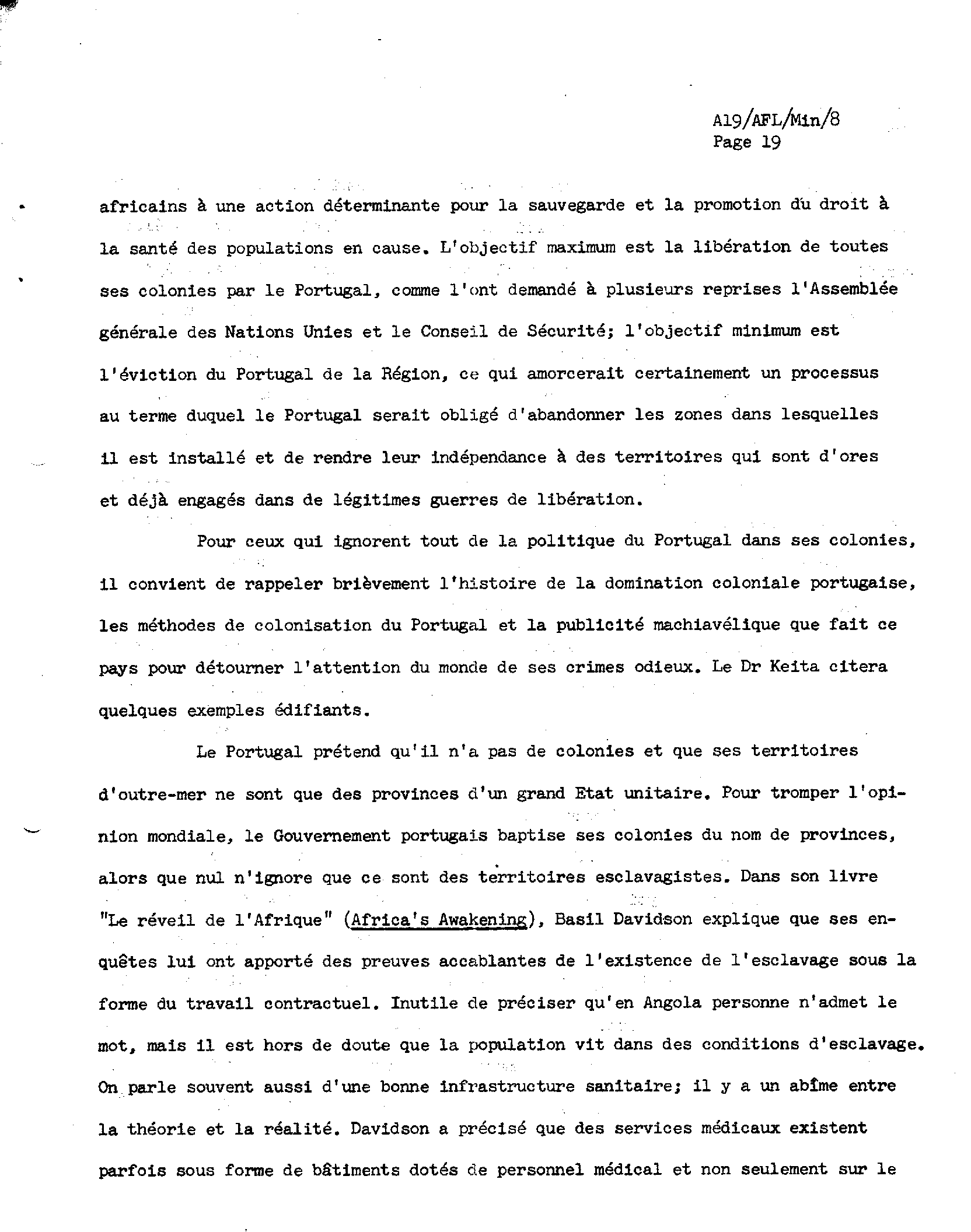 A19/AFL/Min/8
Page 19

africains à une action déterminante pour la sauvegarde et la promotion du droit à la santé des populations en cause. L'objectif maximum est la libération de toutes ses colonies par le Portugal, comme l'ont demandé à plusieurs reprises l'Assemblée générale des Nations Unies et le Conseil de Sécurité; l'objectif minimum est l'éviction du Portugal de la Région, ce qui amorcerait certainement un processus au terme duquel le Portugal serait obligé d'abandonner les zones dans lesquelles il est installé et de rendre leur indépendance à des territoires qui sont d'ores et déjà engagés dans de légitimes guerres de libération.

Pour ceux qui ignorent tout de la politique du Portugal dans ses colonies, il convient de rappeler brièvement l'histoire de la domination coloniale portugaise, les méthodes de colonisation du Portugal et la publicité machiavélique que fait ce pays pour détourner l'attention du monde de ses crimes odieux. Le Dr Keita citera quelques exemples édifiants.

Le Portugal prétend qu'il n'a pas de colonies et que ses territoires d'outre-mer ne sont que des provinces d'un grand Etat unitaire. Pour tromper l'opinion mondiale, le Gouvernement portugais baptise ses colonies du nom de provinces, alors que nul n'ignore que ce sont des territoires esclavagistes. Dans son livre "Le réveil de l'Afrique" (Africa's Awakening), Basil Davidson explique que ses enquêtes lui ont apporté des preuves accablantes de l'existence de l'esclavage sous la forme du travail contractuel. Inutile de préciser qu'en Angola personne n'admet le mot, mais il est hors de doute que la population vit dans des conditions d'esclavage. On parle souvent aussi d'une bonne infrastructure sanitaire; il y a un abîme entre la théorie et la réalité. Davidson a précisé que des services médicaux existent parfois sous forme de bâtiments dotés de personnel médical et non seulement sur le